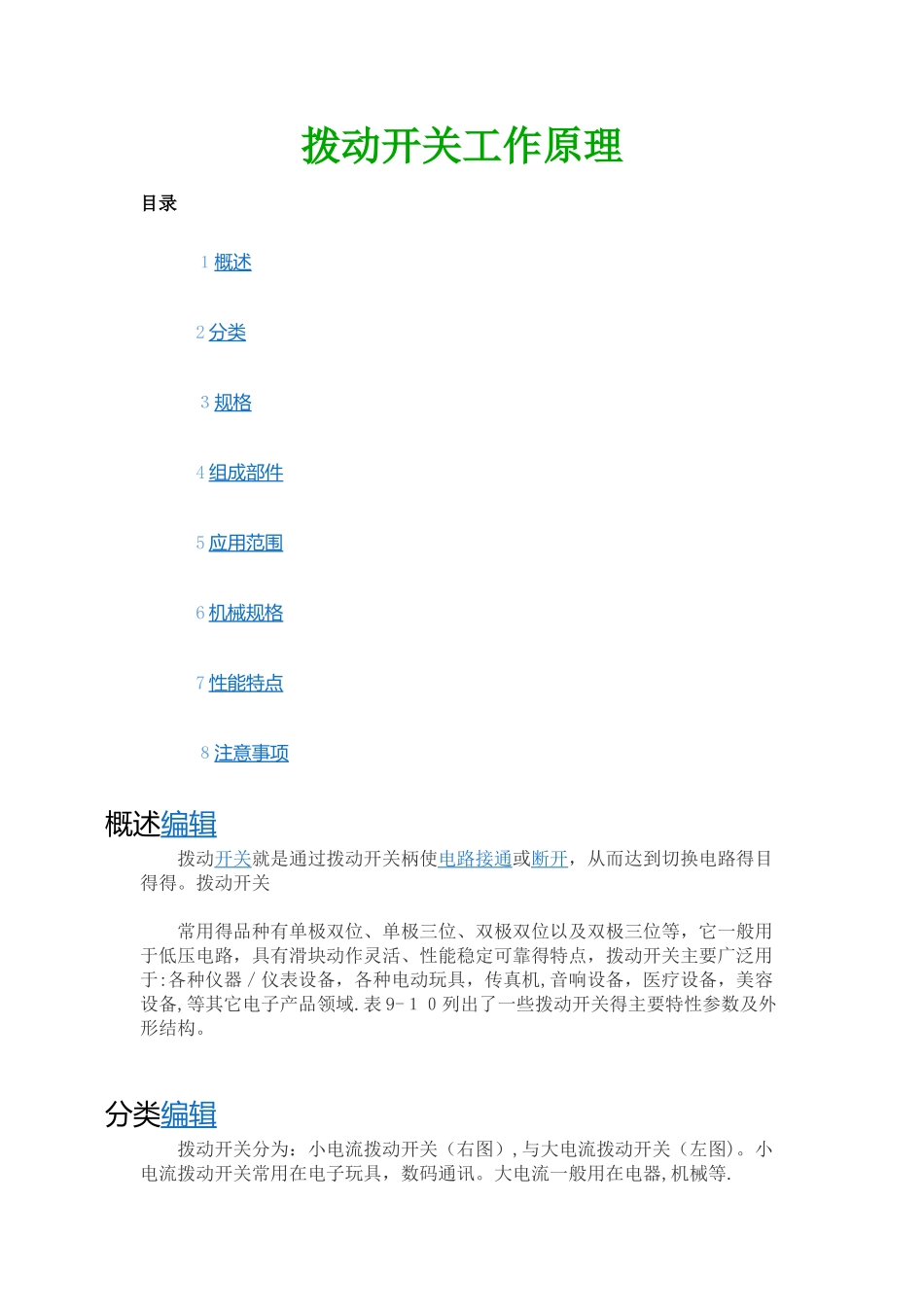 拨动开关工作原理

目录

1 概述

2 分类

3 规格

4 组成部件

5 应用范围

6 机械规格

7 性能特点

8 注意事项

概述编辑

拨动开关就是通过拨动开关柄使电路接通或断开，从而达到切换电路得目得得。拨动开关

常用得品种有单极双位、单极三位、双极双位以及双极三位等，它一般用于低压电路，具有滑块动作灵活、性能稳定可靠得特点，拨动开关主要广泛用于:各种仪器／仪表设备，各种电动玩具，传真机,音响设备，医疗设备，美容设备,等其它电子产品领域.表9-１０列出了一些拨动开关得主要特性参数及外形结构。

分类编辑

拨动开关分为：小电流拨动开关（右图）,与大电流拨动开关（左图)。小电流拨动开关常用在电子玩具，数码通讯。大电流一般用在电器,机械等.